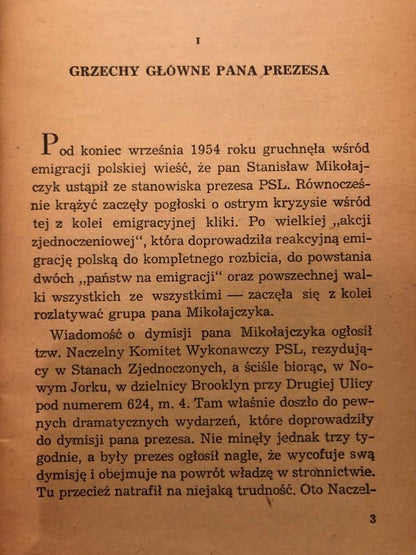 I

GRZECHY GŁÓWNE PANA PREZESA

Pod koniec września 1954 roku gruchnęła wśród emigracji polskiej wieść, że pan Stanisław Mikołajczyk ustąpił ze stanowiska prezesa PSL. Równocześnie krążyć zaczęły pogłoski o ostrym kryzysie wśród tej z kolei emigracyjnej kliki. Po wielkiej „akcji zjednoczeniowej", która doprowadziła reakcyjną emigrację polską do kompletnego rozbicia, do powstania dwóch „państw na emigracji" oraz powszechnej walki wszystkich ze wszystkimi — zaczęła się z kolei rozlatywać grupa pana Mikołajczyka.

Wiadomość o dymisji pana Mikołajczyka ogłosił tzw. Naczelny Komitet Wykonawczy PSL, rezydujący w Stanach Zjednoczonych, a ściśle biorąc, w Nowym Jorku, w dzielnicy Brooklyn przy Drugiej Ulicy pod numerem 624, m. 4. Tam właśnie doszło do pewnych dramatycznych wydarzeń, które doprowadziły do dymisji pana prezesa. Nie minęły jednak trzy tygodnie, a były prezes ogłosił nagle, że wycofuje swą dymisję i obejmuje na powrót władzę w stronnictwie. Tu przecież natrafił na niejaką trudność. Oto Naczel-

3